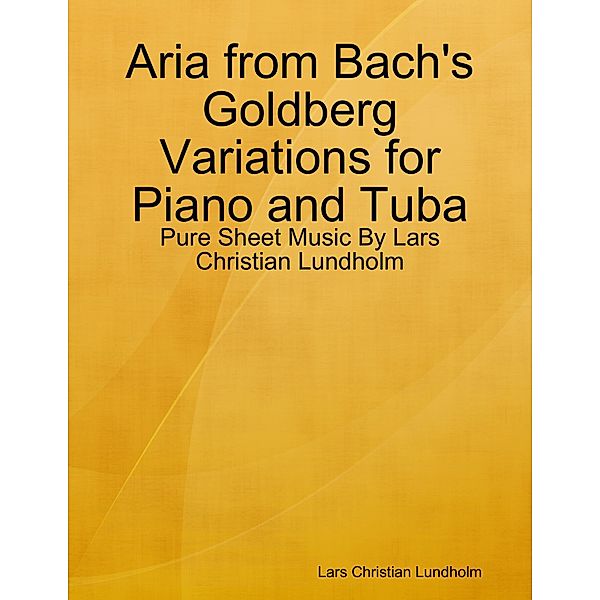 Aria from Bach's Goldberg Variations for Piano and Tuba

Pure Sheet Music By Lars Christian Lundholm

Lars Christian Lundholm